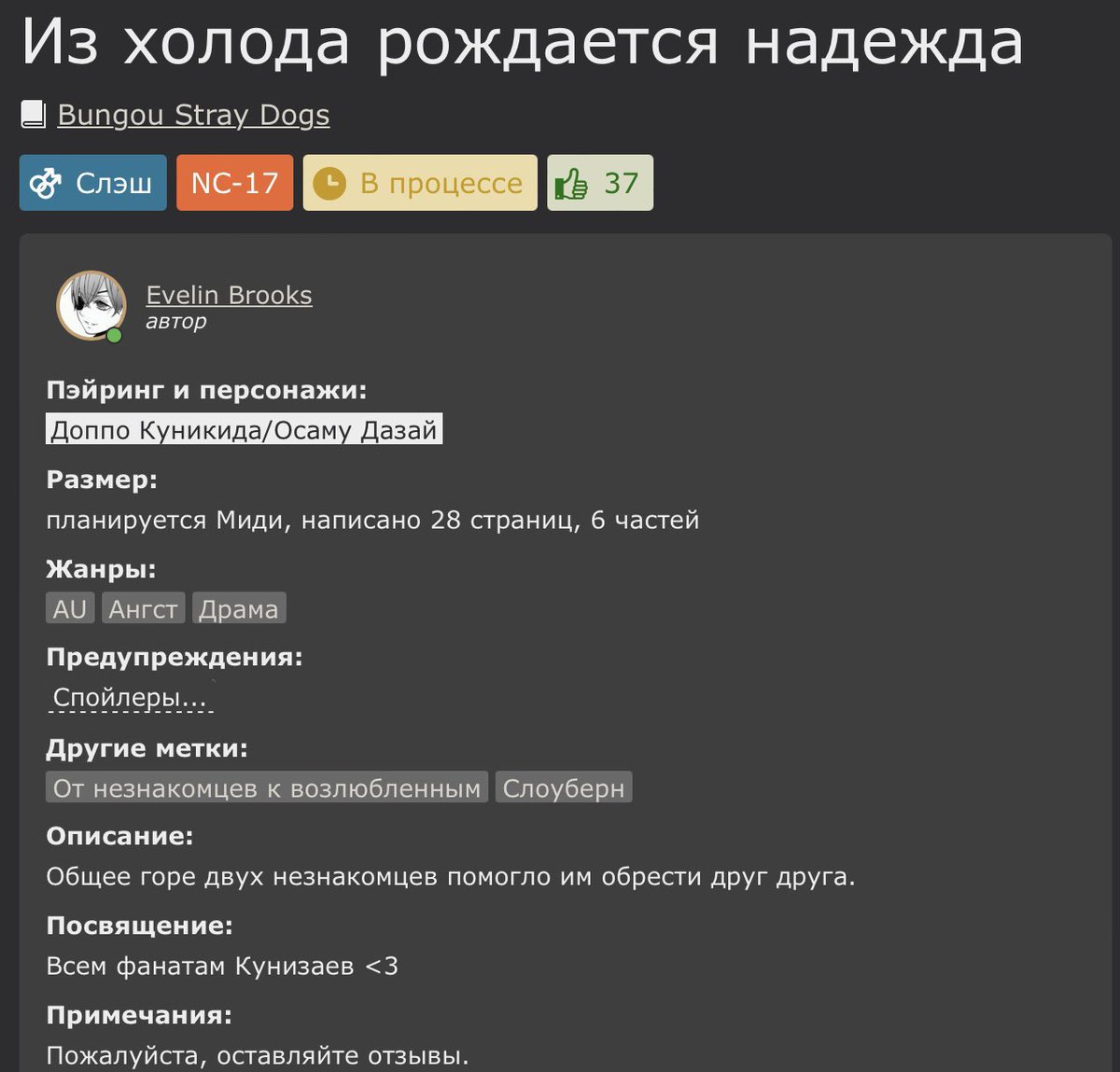 Из холода рождается надежда

Bungou Stray Dogs

Слэш NC-17 В процессе 37

Evelin Brooks
автор

Пэйринг и персонажи:
Доппо Куникида/Осаму Дазай

Размер:
планируется Миди, написано 28 страниц, 6 частей

Жанры:
AU Ангст Драма

Предупреждения:
Спойлеры...

Другие метки:
От незнакомцев к возлюбленным Слоуберн

Описание:
Общее горе двух незнакомцев помогло им обрести друг друга.

Посвящение:
Всем фанатам Кунизаев <3

Примечания:
Пожалуйста, оставляйте отзывы.